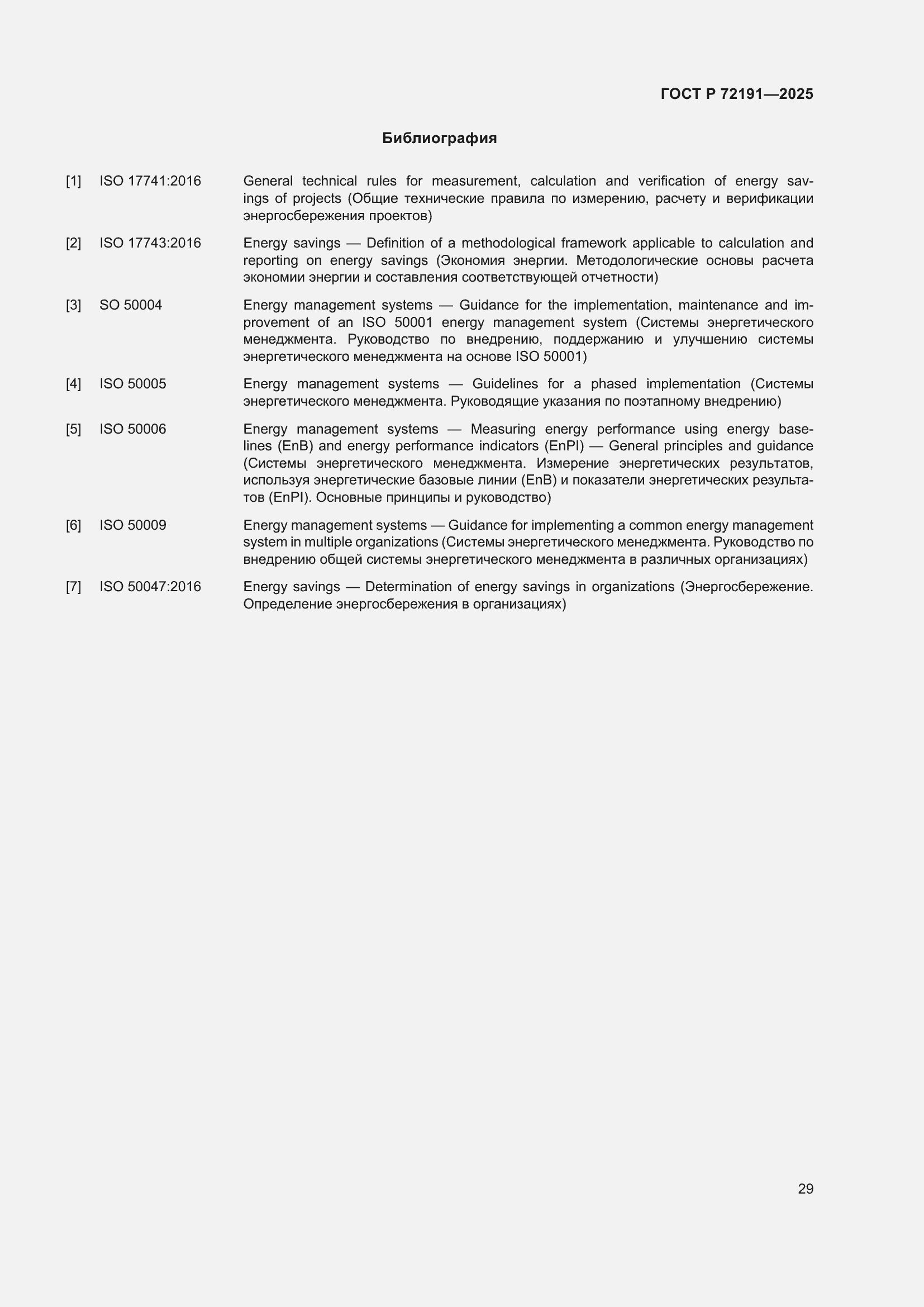 ГОСТ Р 72191—2025

Библиография

[1] ISO 17741:2016 General technical rules for measurement, calculation and verification of energy savings of projects (Общие технические правила по измерению, расчету и верификации энергосбережения проектов)

[2] ISO 17743:2016 Energy savings — Definition of a methodological framework applicable to calculation and reporting on energy savings (Экономия энергии. Методологические основы расчета экономии энергии и составления соответствующей отчетности)

[3] SO 50004 Energy management systems — Guidance for the implementation, maintenance and improvement of an ISO 50001 energy management system (Системы энергетического менеджмента. Руководство по внедрению, поддержанию и улучшению системы энергетического менеджмента на основе ISO 50001)

[4] ISO 50005 Energy management systems — Guidelines for a phased implementation (Системы энергетического менеджмента. Руководящие указания по поэтапному внедрению)

[5] ISO 50006 Energy management systems — Measuring energy performance using energy baselines (EnB) and energy performance indicators (EnPI) — General principles and guidance (Системы энергетического менеджмента. Измерение энергетических результатов, используя энергетические базовые линии (EnB) и показатели энергетических результатов (EnPI). Основные принципы и руководство)

[6] ISO 50009 Energy management systems — Guidance for implementing a common energy management system in multiple organizations (Системы энергетического менеджмента. Руководство по внедрению общей системы энергетического менеджмента в различных организациях)

[7] ISO 50047:2016 Energy savings — Determination of energy savings in organizations (Энергосбережение. Определение энергосбережения в организациях)

29